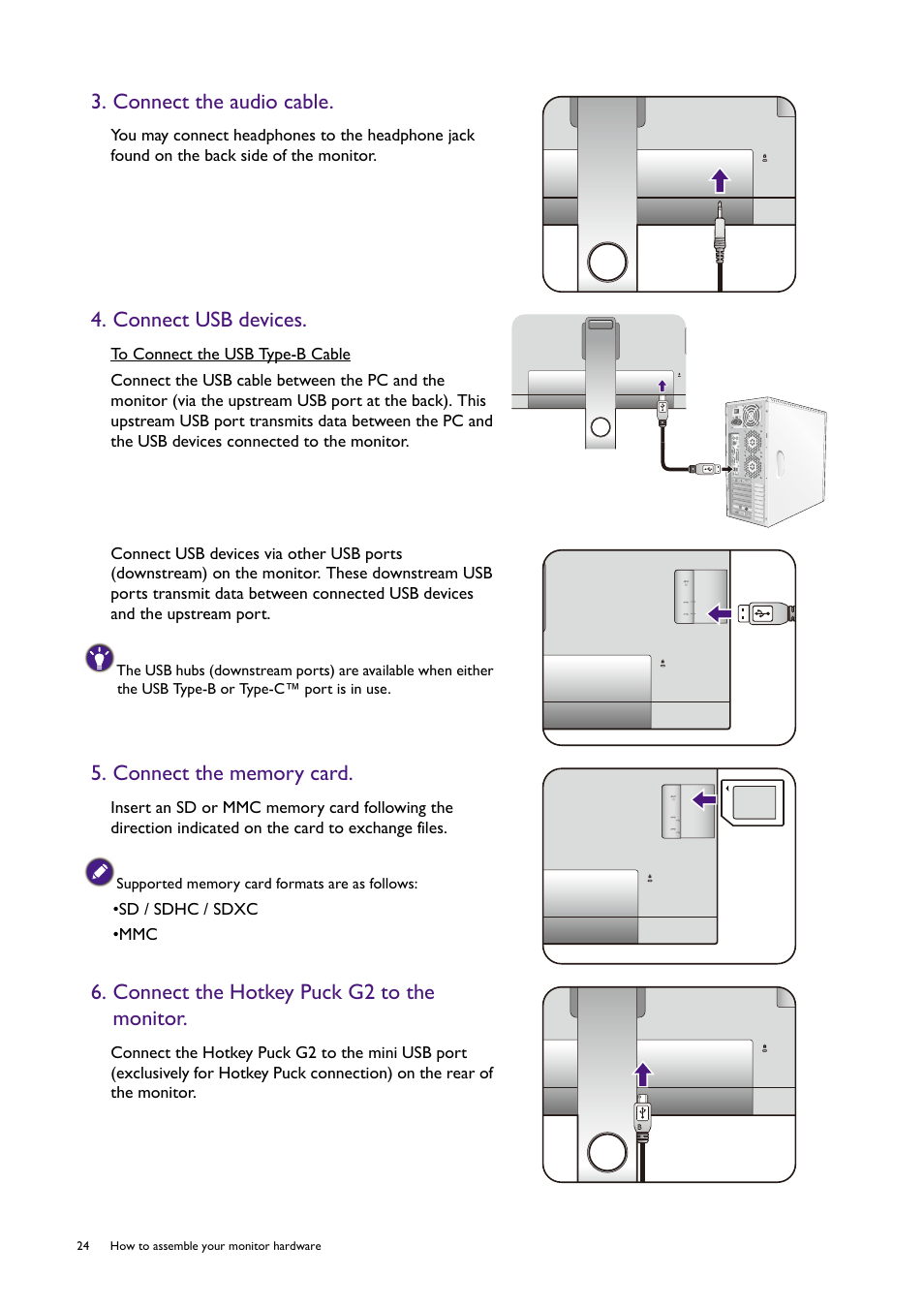 3. Connect the audio cable.

You may connect headphones to the headphone jack found on the back side of the monitor.

4. Connect USB devices.

To Connect the USB Type-B Cable

Connect the USB cable between the PC and the monitor (via the upstream USB port at the back). This upstream USB port transmits data between the PC and the USB devices connected to the monitor.

Connect USB devices via other USB ports (downstream) on the monitor. These downstream USB ports transmit data between connected USB devices and the upstream port.

The USB hubs (downstream ports) are available when either the USB Type-B or Type-C™ port is in use.

5. Connect the memory card.

Insert an SD or MMC memory card following the direction indicated on the card to exchange files.

Supported memory card formats are as follows:
•SD / SDHC / SDXC
•MMC

6. Connect the Hotkey Puck G2 to the monitor.

Connect the Hotkey Puck G2 to the mini USB port (exclusively for Hotkey Puck connection) on the rear of the monitor.

24 How to assemble your monitor hardware